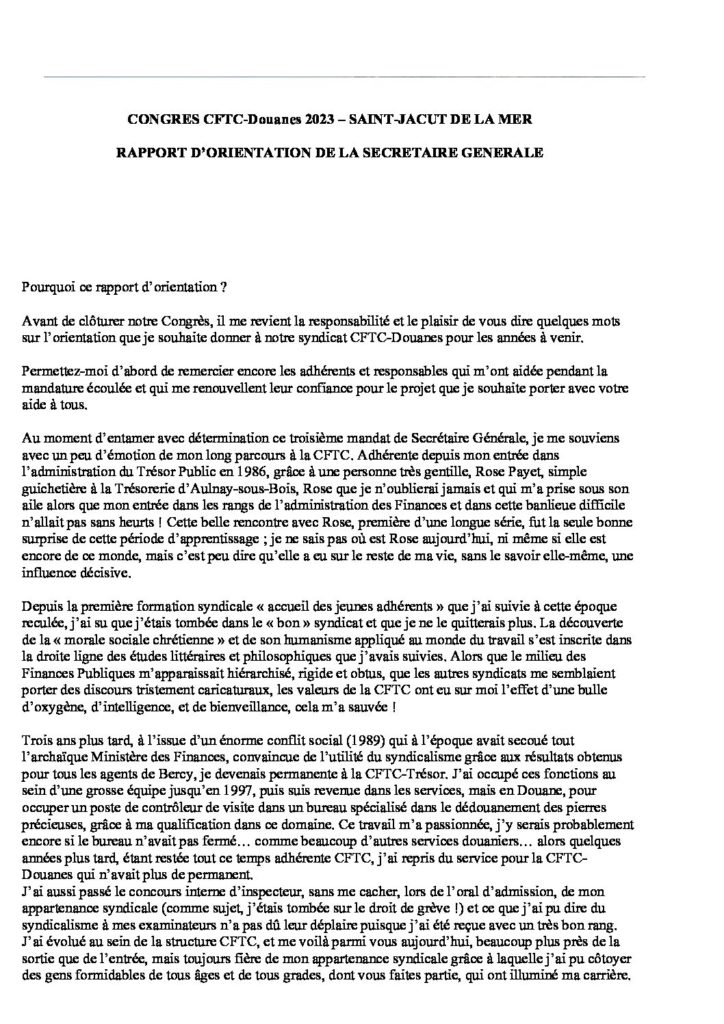 CONGRES CFTC-Douanes 2023 – SAINT-JACUT DE LA MER

RAPPORT D'ORIENTATION DE LA SECRETAIRE GENERALE

Pourquoi ce rapport d'orientation ?

Avant de clôturer notre Congrès, il me revient la responsabilité et le plaisir de vous dire quelques mots sur l'orientation que je souhaite donner à notre syndicat CFTC-Douanes pour les années à venir.

Permettez-moi d'abord de remercier encore les adhérents et responsables qui m'ont aidée pendant la mandature écoulée et qui me renouvellent leur confiance pour le projet que je souhaite porter avec votre aide à tous.

Au moment d'entamer avec détermination ce troisième mandat de Secrétaire Générale, je me souviens avec un peu d'émotion de mon long parcours à la CFTC. Adhérente depuis mon entrée dans l'administration du Trésor Public en 1986, grâce à une personne très gentille, Rose Payet, simple guichetière à la Trésorerie d'Aulnay-sous-Bois, Rose que je n'oublierai jamais et qui m'a prise sous son aile alors que mon entrée dans les rangs de l'administration des Finances et dans cette banlieue difficile n'allait pas sans heurts ! Cette belle rencontre avec Rose, première d'une longue série, fut la seule bonne surprise de cette période d'apprentissage ; je ne sais pas où est Rose aujourd'hui, ni même si elle est encore de ce monde, mais c'est peu dire qu'elle a eu sur le reste de ma vie, sans le savoir elle-même, une influence décisive.

Depuis la première formation syndicale « accueil des jeunes adhérents » que j'ai suivie à cette époque reculée, j'ai su que j'étais tombée dans le « bon » syndicat et que je ne le quitterais plus. La découverte de la « morale sociale chrétienne » et de son humanisme appliqué au monde du travail s'est inscrite dans la droite ligne des études littéraires et philosophiques que j'avais suivies. Alors que le milieu des Finances Publiques m'apparaissait hiérarchisé, rigide et obtus, que les autres syndicats me semblaient porter des discours tristement caricaturaux, les valeurs de la CFTC ont eu sur moi l'effet d'une bulle d'oxygène, d'intelligence, et de bienveillance, cela m'a sauvée !

Trois ans plus tard, à l'issue d'un énorme conflit social (1989) qui à l'époque avait secoué tout l'archaïque Ministère des Finances, convaincue de l'utilité du syndicalisme grâce aux résultats obtenus pour tous les agents de Bercy, je devenais permanente à la CFTC-Trésor. J'ai occupé ces fonctions au sein d'une grosse équipe jusqu'en 1997, puis suis revenue dans les services, mais en Douane, pour occuper un poste de contrôleur de visite dans un bureau spécialisé dans le dédouanement des pierres précieuses, grâce à ma qualification dans ce domaine. Ce travail m'a passionnée, j'y serais probablement encore si le bureau n'avait pas fermé… comme beaucoup d'autres services douaniers… alors quelques années plus tard, étant restée tout ce temps adhérente CFTC, j'ai repris du service pour la CFTC-Douanes qui n'avait plus de permanent.
J'ai aussi passé le concours interne d'inspecteur, sans me cacher, lors de l'oral d'admission, de mon appartenance syndicale (comme sujet, j'étais tombée sur le droit de grève !) et ce que j'ai pu dire du syndicalisme à mes examinateurs n'a pas dû leur déplaire puisque j'ai été reçue avec un très bon rang. J'ai évolué au sein de la structure CFTC, et me voilà parmi vous aujourd'hui, beaucoup plus près de la sortie que de l'entrée, mais toujours fière de mon appartenance syndicale grâce à laquelle j'ai pu côtoyer des gens formidables de tous âges et de tous grades, dont vous faites partie, qui ont illuminé ma carrière.